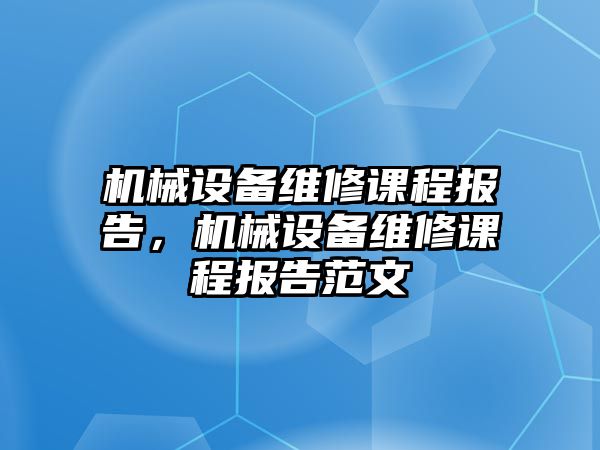 机械设备维修课程报告，机械设备维修课程报告范文